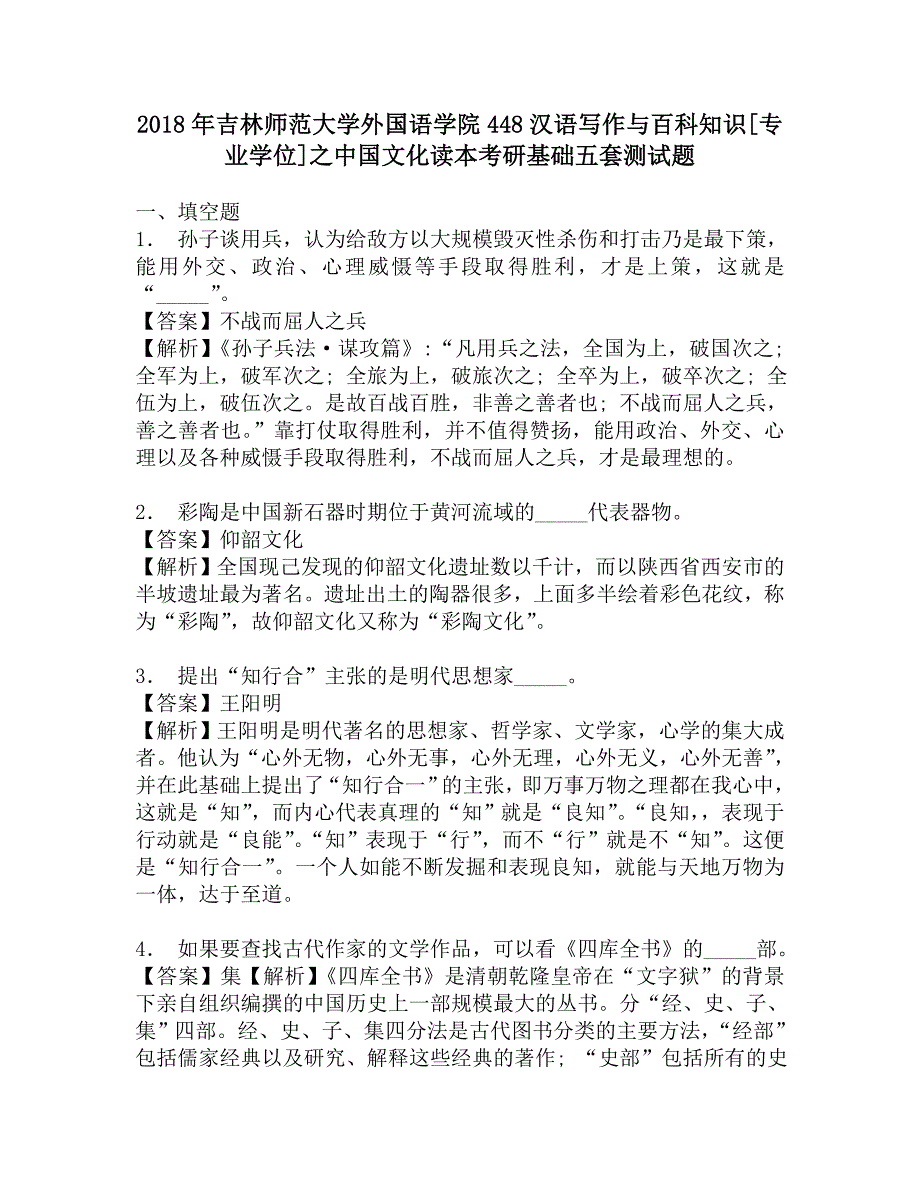 2018年吉林师范大学外国语学院448汉语写作与百科知识[专业学位]之中国文化读本考研基础五套测试题

一、填空题
1． 孙子谈用兵，认为给敌方以大规模毁灭性杀伤和打击乃是最下策，能用外交、政治、心理威慑等手段取得胜利，才是上策，这就是“_____”。
【答案】不战而屈人之兵
【解析】《孙子兵法·谋攻篇》：“凡用兵之法，全国为上，破国次之；全军为上，破军次之；全旅为上，破旅次之；全卒为上，破卒次之；全伍为上，破伍次之。是故百战百胜，非善之善者也；不战而屈人之兵，善之善者也。”靠打仗取得胜利，并不值得赞扬，能用政治、外交、心理以及各种威慑手段取得胜利，不战而屈人之兵，才是最理想的。

2． 彩陶是中国新石器时期位于黄河流域的_____代表器物。
【答案】仰韶文化
【解析】全国现已发现的仰韶文化遗址数以千计，而以陕西省西安市的半坡遗址最为著名。遗址出土的陶器很多，上面多半绘着彩色花纹，称为“彩陶”，故仰韶文化又称为“彩陶文化”。

3． 提出“知行合”主张的是明代思想家_____。
【答案】王阳明
【解析】王阳明是明代著名的思想家、哲学家、文学家，心学的集大成者。他认为“心外无物，心外无事，心外无理，心外无义，心外无善”，并在此基础上提出了“知行合一”的主张，即万事万物之理都在我心中，这就是“知”，而内心代表真理的“知”就是“良知”。“良知,，表现于行动就是“良能”。“知”表现于“行”，而不“行”就是不“知”。这便是“知行合一”。一个人如能不断发掘和表现良知，就能与天地万物为一体，达于至道。

4． 如果要查找古代作家的文学作品，可以看《四库全书》的_____部。
【答案】集【解析】《四库全书》是清朝乾隆皇帝在“文字狱”的背景下亲自组织编撰的中国历史上一部规模最大的丛书。分“经、史、子、集”四部。经、史、子、集四分法是古代图书分类的主要方法，“经部”包括儒家经典以及研究、解释这些经典的著作；“史部”包括所有的史